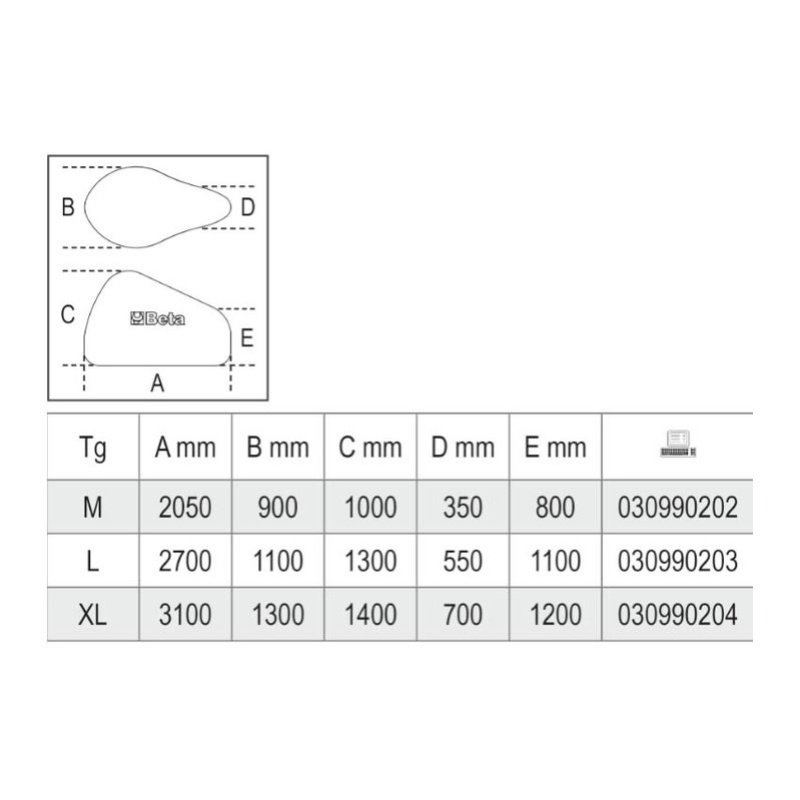 B
D
C
Beta
E
A

| Tg | A mm | B mm | C mm | D mm | E mm | |
|---|---|---|---|---|---|---|
| M | 2050 | 900 | 1000 | 350 | 800 | 030990202 |
| L | 2700 | 1100 | 1300 | 550 | 1100 | 030990203 |
| XL | 3100 | 1300 | 1400 | 700 | 1200 | 030990204 |